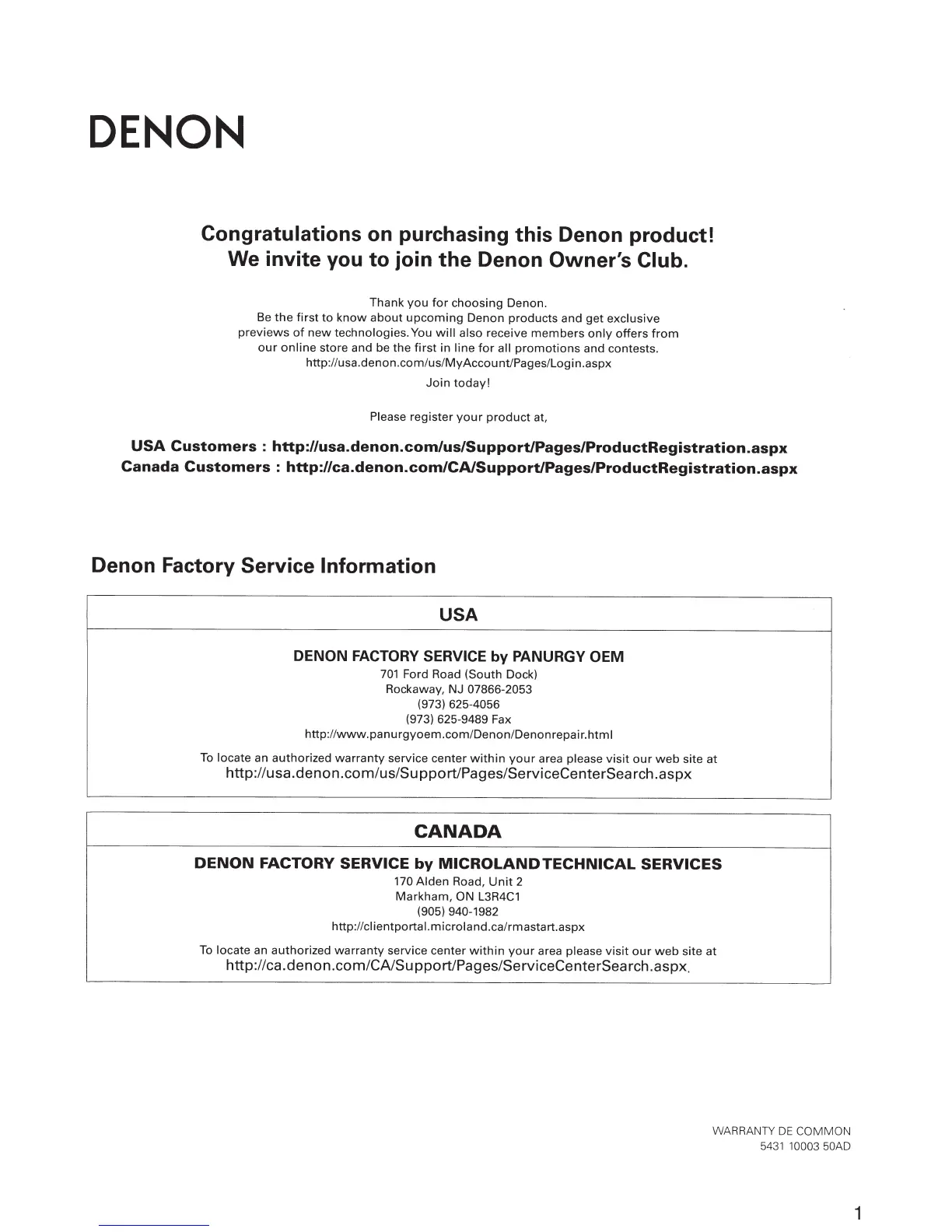 DENON

Congratulations on purchasing this Denon product!
We invite you to join the Denon Owner's Club.

Thank you for choosing Denon.
Be the first to know about upcoming Denon products and get exclusive previews of new technologies. You will also receive members only offers from our online store and be the first in line for all promotions and contests.
http://usa.denon.com/us/MyAccount/Pages/Login.aspx
Join today!

Please register your product at,

USA Customers : http://usa.denon.com/us/Support/Pages/ProductRegistration.aspx
Canada Customers : http://ca.denon.com/CA/Support/Pages/ProductRegistration.aspx

Denon Factory Service Information

USA

DENON FACTORY SERVICE by PANURGY OEM
701 Ford Road (South Dock)
Rockaway, NJ 07866-2053
(973) 625-4056
(973) 625-9489 Fax
http://www.panurgyoem.com/Denon/Denonrepair.html

To locate an authorized warranty service center within your area please visit our web site at
http://usa.denon.com/us/Support/Pages/ServiceCenterSearch.aspx

CANADA

DENON FACTORY SERVICE by MICROLAND TECHNICAL SERVICES
170 Alden Road, Unit 2
Markham, ON L3R4C1
(905) 940-1982
http://clientportal.microland.ca/rmastart.aspx

To locate an authorized warranty service center within your area please visit our web site at
http://ca.denon.com/CA/Support/Pages/ServiceCenterSearch.aspx.

WARRANTY DE COMMON
5431 10003 50AD

1